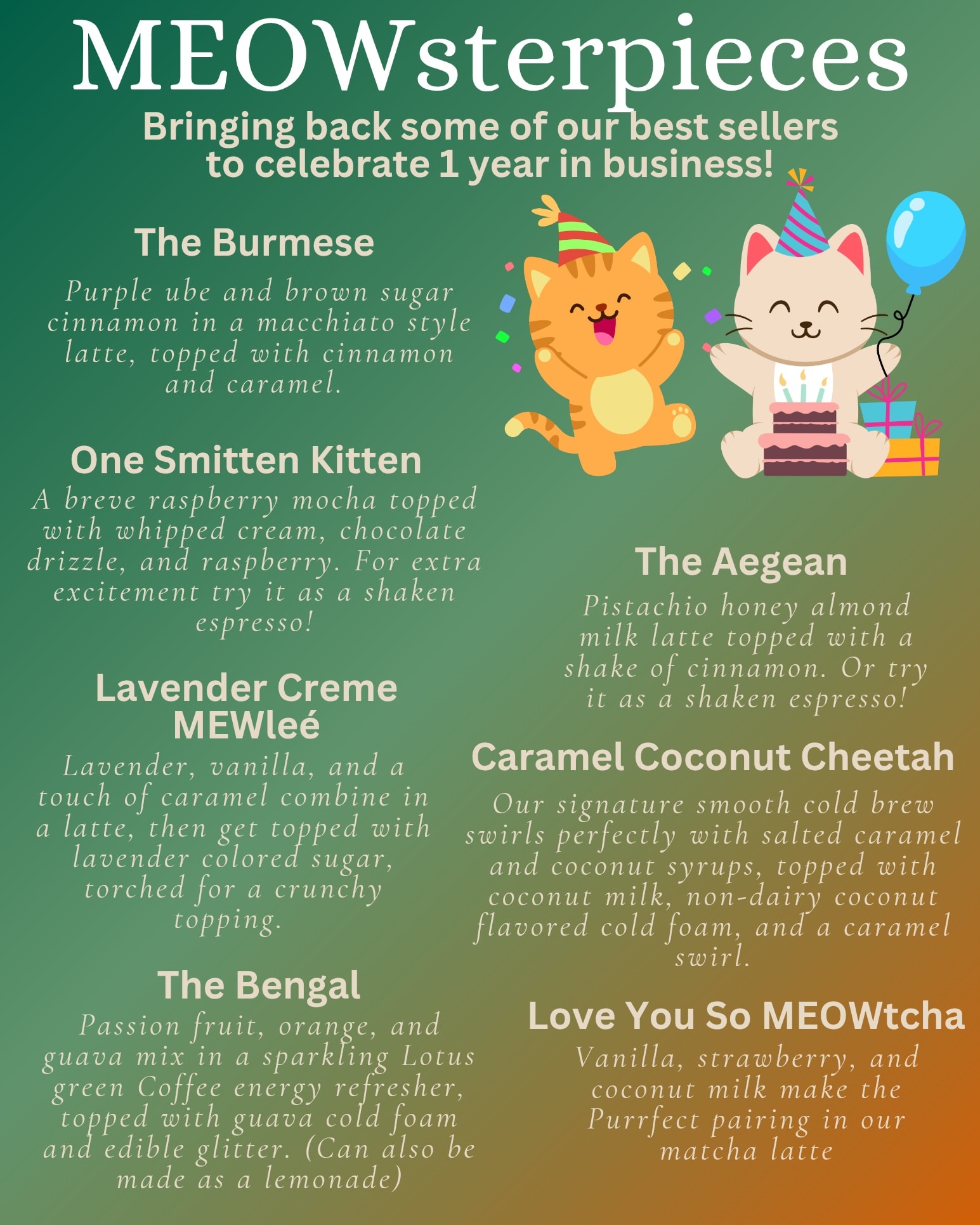 MEOWsterpieces

Bringing back some of our best sellers to celebrate 1 year in business!

The Burmese

Purple ube and brown sugar cinnamon in a macchiato style latte, topped with cinnamon and caramel.

One Smitten Kitten

A breve raspberry mocha topped with whipped cream, chocolate drizzle, and raspberry. For extra excitement try it as a shaken espresso!

Lavender Creme MEWleé

Lavender, vanilla, and a touch of caramel combine in a latte, then get topped with lavender colored sugar, torched for a crunchy topping.

The Bengal

Passion fruit, orange, and guava mix in a sparkling Lotus green Coffee energy refresher, topped with guava cold foam and edible glitter. (Can also be made as a lemonade)

The Aegean

Pistachio honey almond milk latte topped with a shake of cinnamon. Or try it as a shaken espresso!

Caramel Coconut Cheetah

Our signature smooth cold brew swirls perfectly with salted caramel and coconut syrups, topped with coconut milk, non-dairy coconut flavored cold foam, and a caramel swirl.

Love You So MEOWtcha

Vanilla, strawberry, and coconut milk make the Purrfect pairing in our matcha latte